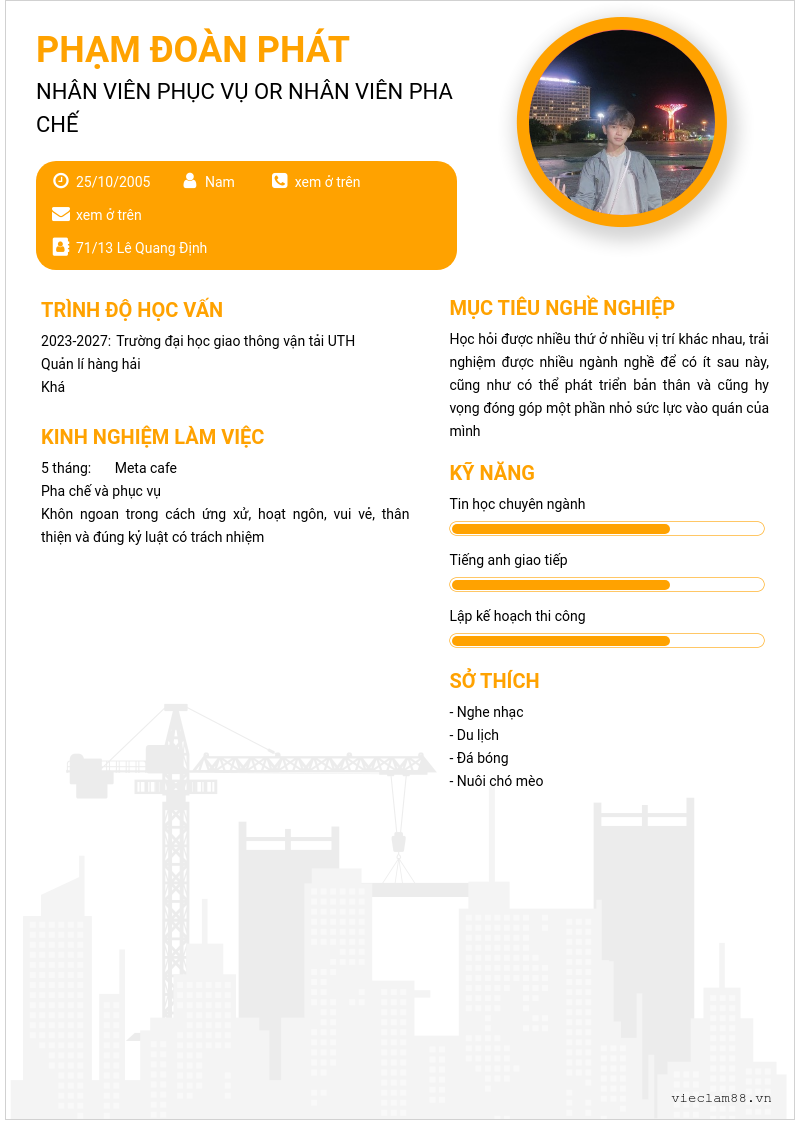 PHẠM ĐOÀN PHÁT

NHÂN VIÊN PHỤC VỤ OR NHÂN VIÊN PHA CHẾ

25/10/2005 Nam xem ở trên

xem ở trên

71/13 Lê Quang Định

TRÌNH ĐỘ HỌC VẤN

2023-2027: Trường đại học giao thông vận tải UTH
Quản lí hàng hải
Khá

KINH NGHIỆM LÀM VIỆC

5 tháng: Meta cafe
Pha chế và phục vụ
Khôn ngoan trong cách ứng xử, hoạt ngôn, vui vẻ, thân thiện và đúng kỷ luật có trách nhiệm

MỤC TIÊU NGHỀ NGHIỆP

Học hỏi được nhiều thứ ở nhiều vị trí khác nhau, trải nghiệm được nhiều ngành nghề để có ít sau này, cũng như có thể phát triển bản thân và cũng hy vọng đóng góp một phần nhỏ sức lực vào quán của mình

KỸ NĂNG

Tin học chuyên ngành

Tiếng anh giao tiếp

Lập kế hoạch thi công

SỞ THÍCH

- Nghe nhạc
- Du lịch
- Đá bóng
- Nuôi chó mèo

vieclam88.vn